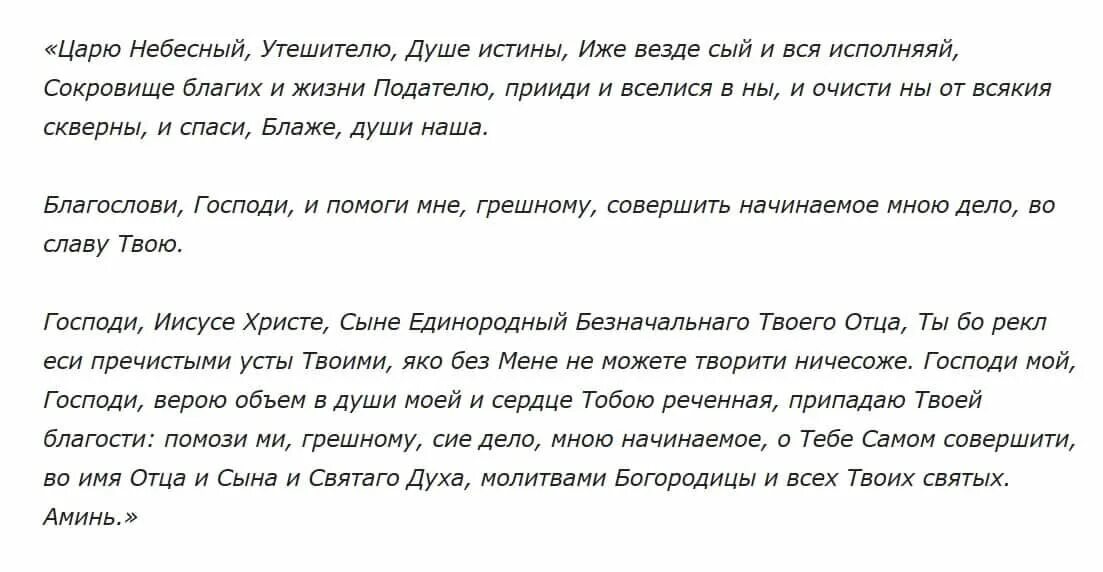 «Царю Небесный, Утешителю, Душе истины, Иже везде сый и вся исполняяй, Сокровище благих и жизни Подателю, прииди и вселися в ны, и очисти ны от всякия скверны, и спаси, Блаже, души наша.

Благослови, Господи, и помоги мне, грешному, совершить начинаемое мною дело, во славу Твою.

Господи, Иисусе Христе, Сыне Единородный Безначальнаго Твоего Отца, Ты бо рекл еси пречистыми усты Твоими, яко без Мене не можете творити ничесоже. Господи мой, Господи, верою объем в души моей и сердце Тобою реченная, припадаю Твоей благости: помози ми, грешному, сие дело, мною начинаемое, о Тебе Самом совершити, во имя Отца и Сына и Святаго Духа, молитвами Богородицы и всех Твоих святых. Аминь.»